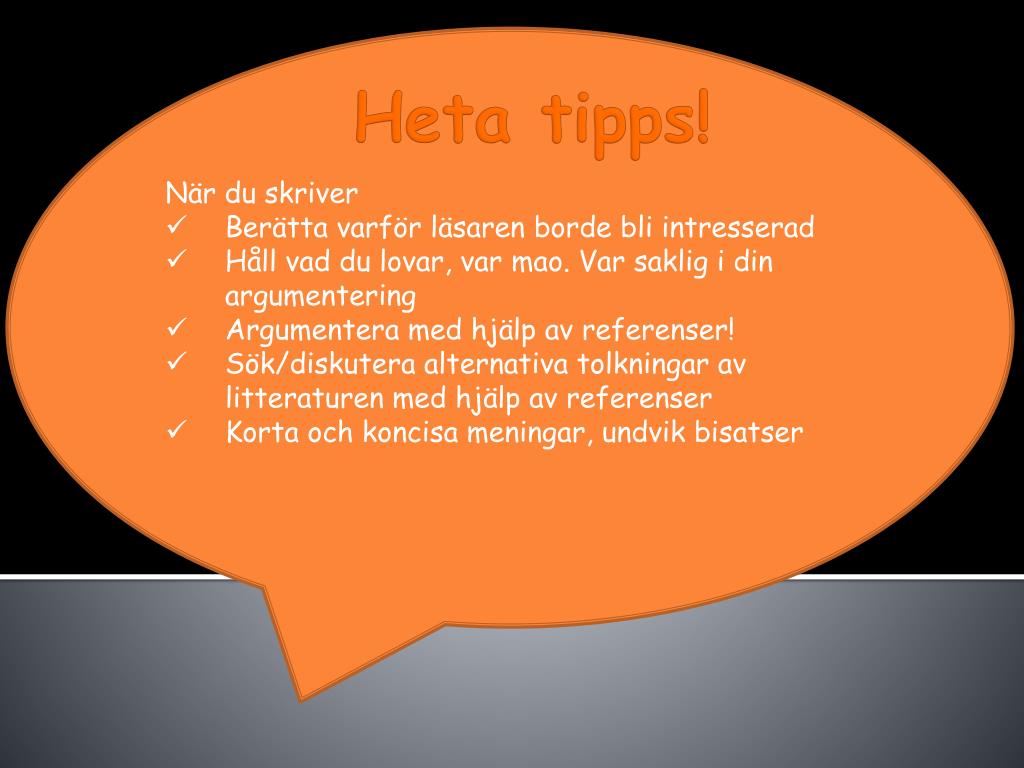 Heta tipps!

När du skriver
✓ Berätta varför läsaren borde bli intresserad
✓ Håll vad du lovar, var mao. Var saklig i din argumentering
✓ Argumentera med hjälp av referenser!
✓ Sök/diskutera alternativa tolkningar av litteraturen med hjälp av referenser
✓ Korta och koncisa meningar, undvik bisatser